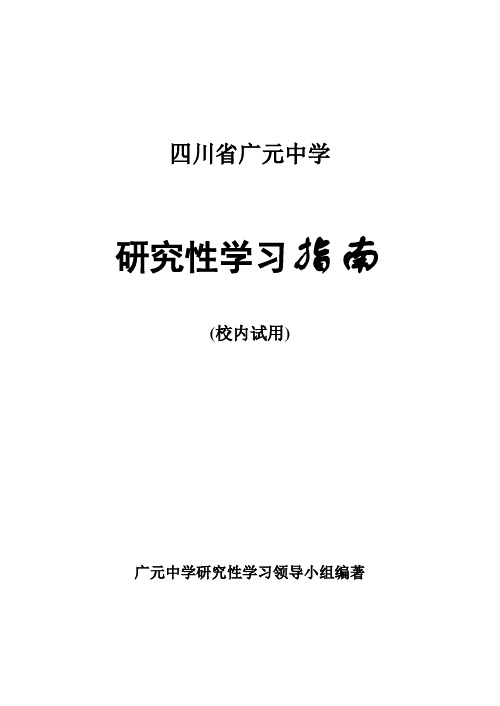 四川省广元中学

研究性学习指南

(校内试用)

广元中学研究性学习领导小组编著